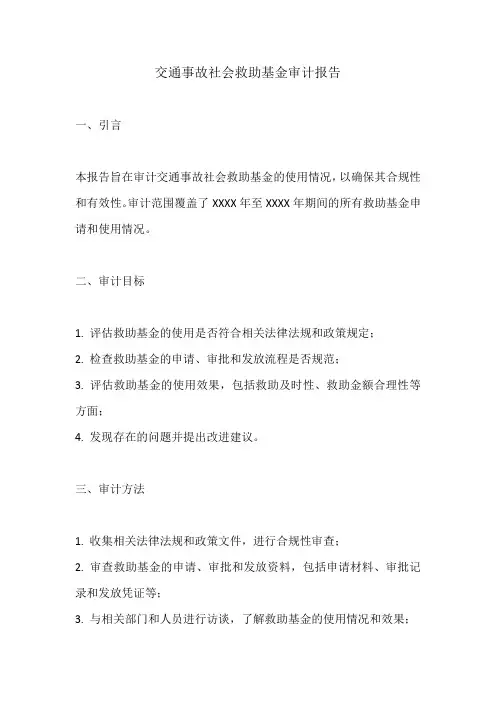 交通事故社会救助基金审计报告

一、引言

本报告旨在审计交通事故社会救助基金的使用情况，以确保其合规性和有效性。审计范围覆盖了 XXXX 年至 XXXX 年期间的所有救助基金申请和使用情况。

二、审计目标

1. 评估救助基金的使用是否符合相关法律法规和政策规定；
2. 检查救助基金的申请、审批和发放流程是否规范；
3. 评估救助基金的使用效果，包括救助及时性、救助金额合理性等方面；
4. 发现存在的问题并提出改进建议。

三、审计方法

1. 收集相关法律法规和政策文件，进行合规性审查；
2. 审查救助基金的申请、审批和发放资料，包括申请材料、审批记录和发放凭证等；
3. 与相关部门和人员进行访谈，了解救助基金的使用情况和效果；